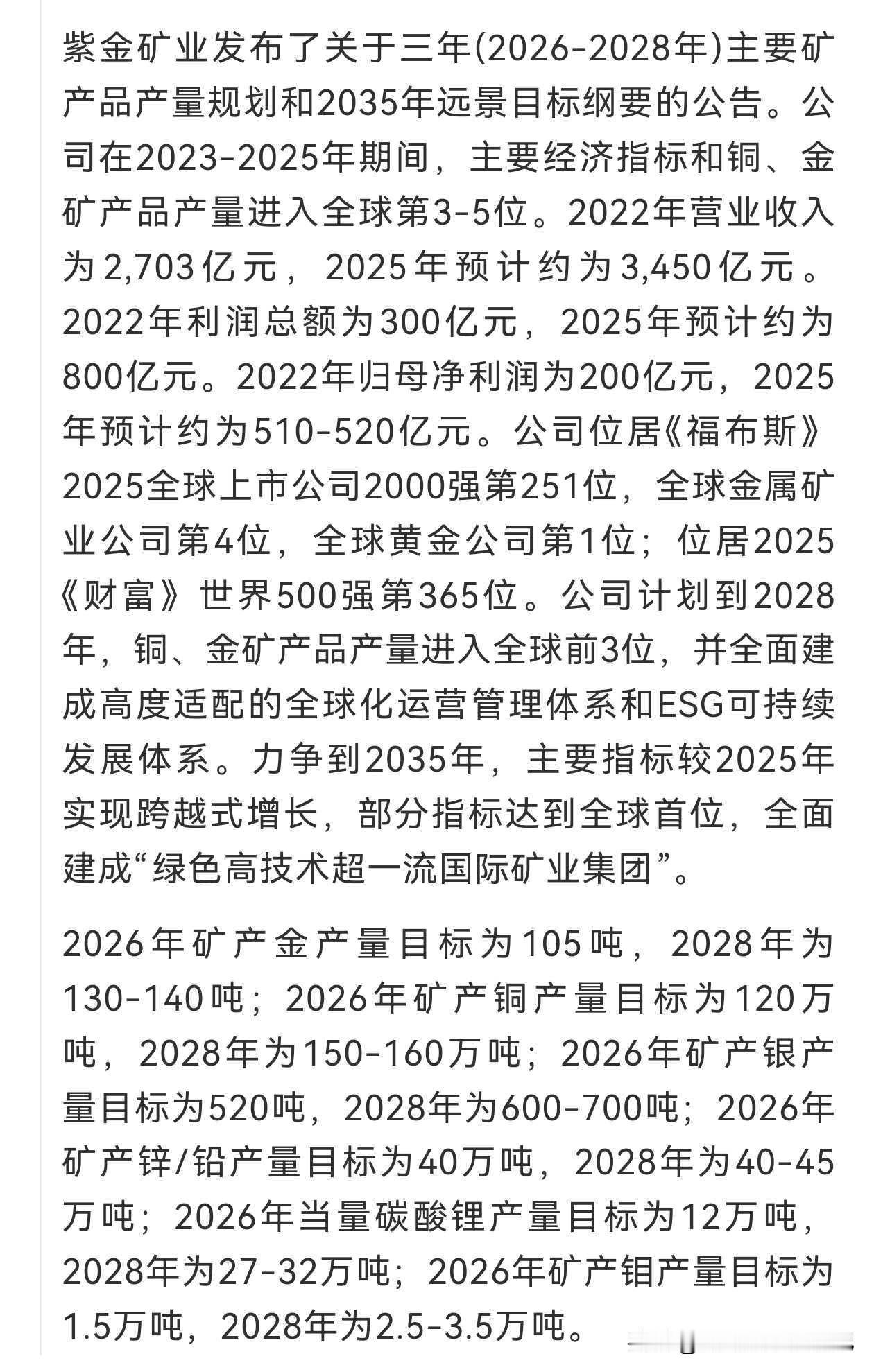 紫金矿业发布了关于三年(2026-2028年)主要矿产品产量规划和2035年远景目标纲要的公告。公司在2023-2025年期间，主要经济指标和铜、金矿产品产量进入全球第3-5位。2022年营业收入为2,703亿元，2025年预计约为3,450亿元。2022年利润总额为300亿元，2025年预计约为800亿元。2022年归母净利润为200亿元，2025年预计约为510-520亿元。公司位居《福布斯》2025全球上市公司2000强第251位，全球金属矿业公司第4位，全球黄金公司第1位；位居2025《财富》世界500强第365位。公司计划到2028年，铜、金矿产品产量进入全球前3位，并全面建成高度适配的全球化运营管理体系和ESG可持续发展体系。力争到2035年，主要指标较2025年实现跨越式增长，部分指标达到全球首位，全面建成“绿色高技术超一流国际矿业集团”。

2026年矿产金产量目标为105吨，2028年为130-140吨；2026年矿产铜产量目标为120万吨，2028年为150-160万吨；2026年矿产银产量目标为520吨，2028年为600-700吨；2026年矿产锌/铅产量目标为40万吨，2028年为40-45万吨；2026年当量碳酸锂产量目标为12万吨，2028年为27-32万吨；2026年矿产钼产量目标为1.5万吨，2028年为2.5-3.5万吨。